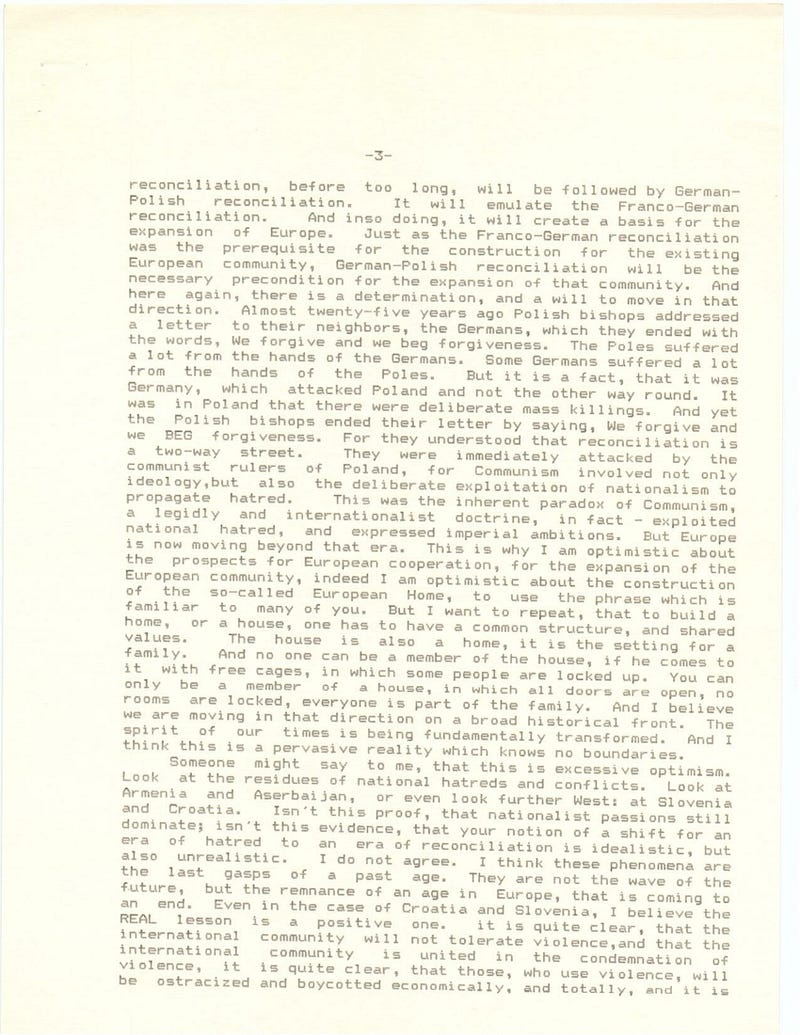 -3-

reconciliation, before too long, will be followed by German-Polish reconciliation. It will emulate the Franco-German reconciliation. And inso doing, it will create a basis for the expansion of Europe. Just as the Franco-German reconciliation was the prerequisite for the construction for the existing European community, German-Polish reconciliation will be the necessary precondition for the expansion of that community. And here again, there is a determination, and a will to move in that direction. Almost twenty-five years ago Polish bishops addressed a letter to their neighbors, the Germans, which they ended with the words, We forgive and we beg forgiveness. The Poles suffered a lot from the hands of the Germans. Some Germans suffered a lot from the hands of the Poles. But it is a fact, that it was Germany, which attacked Poland and not the other way round. It was in Poland that there were deliberate mass killings. And yet the Polish bishops ended their letter by saying, We forgive and we BEG forgiveness. For they understood that reconciliation is a two-way street. They were immediately attacked by the communist rulers of Poland, for Communism involved not only ideology,but also the deliberate exploitation of nationalism to propagate hatred. This was the inherent paradox of Communism, a legidly and internationalist doctrine, in fact - exploited national hatred, and expressed imperial ambitions. But Europe is now moving beyond that era. This is why I am optimistic about the prospects for European cooperation, for the expansion of the European community, indeed I am optimistic about the construction of the so-called European Home, to use the phrase which is familiar to many of you. But I want to repeat, that to build a home, or a house, one has to have a common structure, and shared values. The house is also a home, it is the setting for a family. And no one can be a member of the house, if he comes to it with free cages, in which some people are locked up. You can only be a member of a house, in which all doors are open, no rooms are locked, everyone is part of the family. And I believe we are moving in that direction on a broad historical front. The spirit of our times is being fundamentally transformed. And I think this is a pervasive reality which knows no boundaries.

Someone might say to me, that this is excessive optimism. Look at the residues of national hatreds and conflicts. Look at Armenia and Aserbaijan, or even look further West: at Slovenia and Croatia. Isn't this proof, that nationalist passions still dominate; isn't this evidence, that your notion of a shift for an era of hatred to an era of reconciliation is idealistic, but also unrealistic. I do not agree. I think these phenomena are the last gasps of a past age. They are not the wave of the future, but the remnance of an age in Europe, that is coming to an end. Even in the case of Croatia and Slovenia, I believe the REAL lesson is a positive one. it is quite clear, that the international community will not tolerate violence,and that the international community is united in the condemnation of violence, it is quite clear, that those, who use violence, will be ostracized and boycotted economically, and totally, and it is